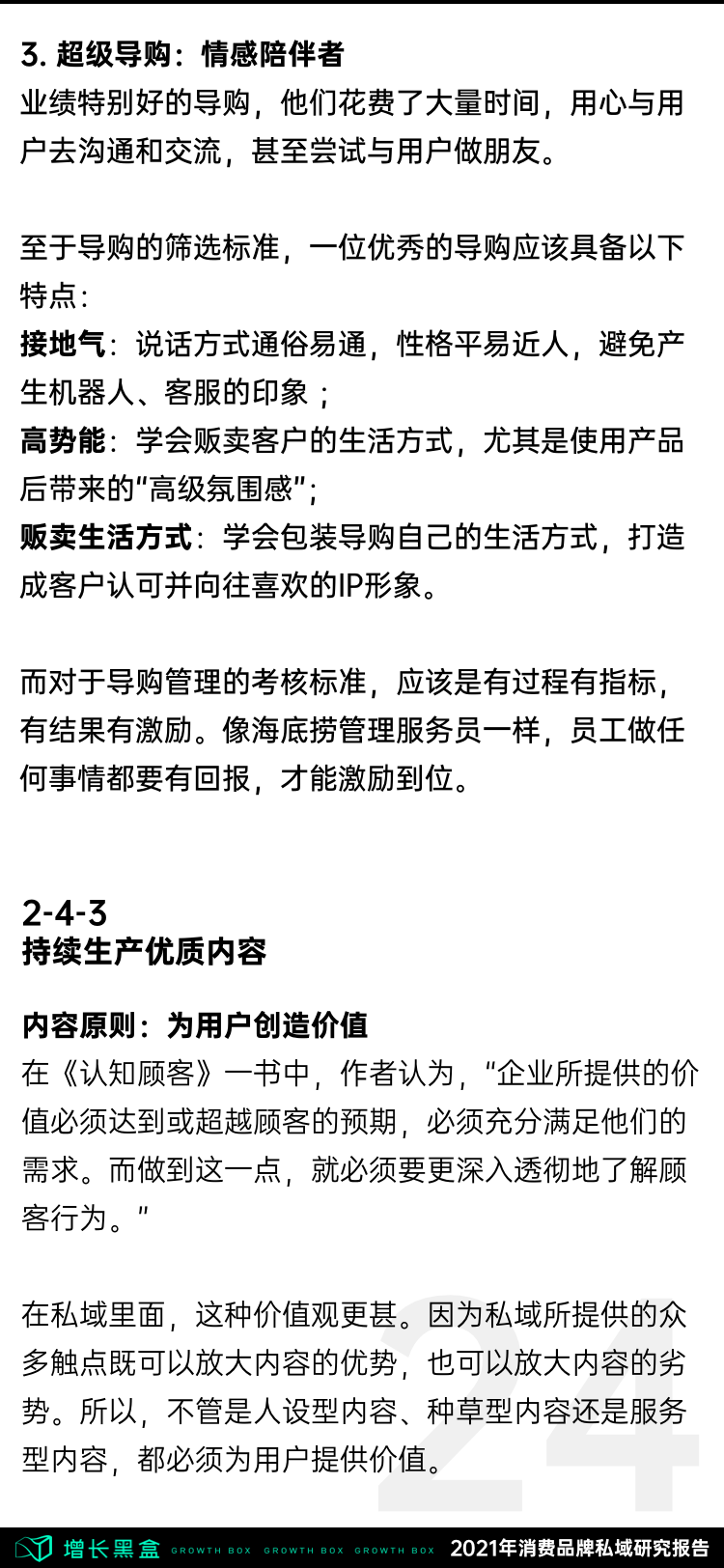 3. 超级导购：情感陪伴者
业绩特别好的导购，他们花费了大量时间，用心与用户去沟通和交流，甚至尝试与用户做朋友。

至于导购的筛选标准，一位优秀的导购应该具备以下特点：
接地气：说话方式通俗易通，性格平易近人，避免产生机器人、客服的印象；
高势能：学会贩卖客户的生活方式，尤其是使用产品后带来的“高级氛围感”；
贩卖生活方式：学会包装导购自己的生活方式，打造成客户认可并向往喜欢的IP形象。

而对于导购管理的考核标准，应该是有过程有指标，有结果有激励。像海底捞管理服务员一样，员工做任何事情都要有回报，才能激励到位。

2-4-3
持续生产优质内容

内容原则：为用户创造价值
在《认知顾客》一书中，作者认为，“企业所提供的价值必须达到或超越顾客的预期，必须充分满足他们的需求。而做到这一点，就必须要更深入透彻地了解顾客行为。”

在私域里面，这种价值观更甚。因为私域所提供的众多触点既可以放大内容的优势，也可以放大内容的劣势。所以，不管是人设型内容、种草型内容还是服务型内容，都必须为用户提供价值。

24

增长黑盒 GROWTH BOX GROWTH BOX GROWTH BOX 2021年消费品牌私域研究报告